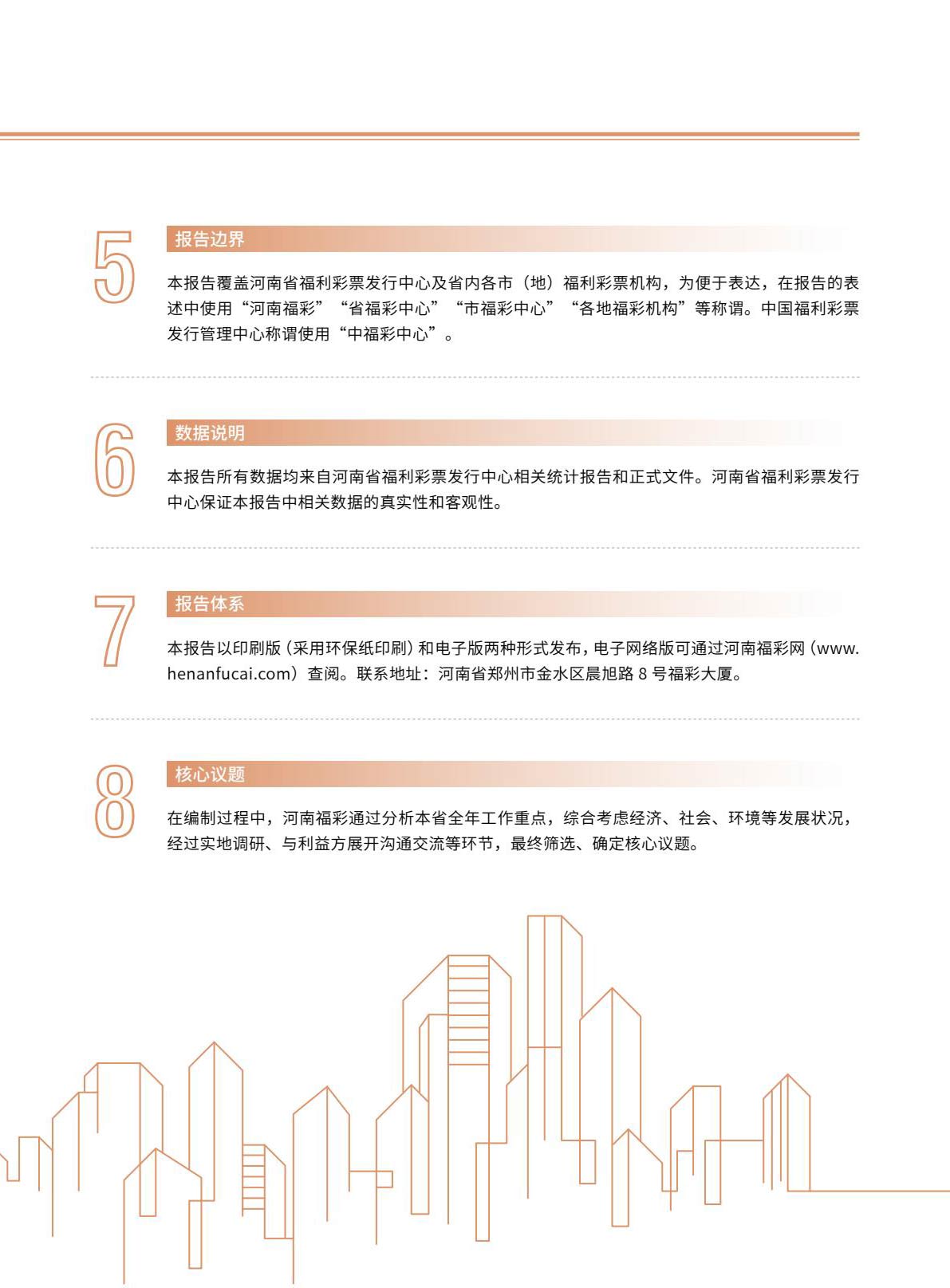 5

报告边界

本报告覆盖河南省福利彩票发行中心及省内各市（地）福利彩票机构，为便于表达，在报告的表述中使用“河南福彩”“省福彩中心”“市福彩中心”“各地福彩机构”等称谓。中国福利彩票发行管理中心称谓使用“中福彩中心”。

6

数据说明

本报告所有数据均来自河南省福利彩票发行中心相关统计报告和正式文件。河南省福利彩票发行中心保证本报告中相关数据的真实性和客观性。

7

报告体系

本报告以印刷版（采用环保纸印刷）和电子版两种形式发布，电子网络版可通过河南福彩网（www.henanfucai.com）查阅。联系地址：河南省郑州市金水区晨旭路 8 号福彩大厦。

8

核心议题

在编制过程中，河南福彩通过分析本省全年工作重点，综合考虑经济、社会、环境等发展状况，经过实地调研、与利益方展开沟通交流等环节，最终筛选、确定核心议题。